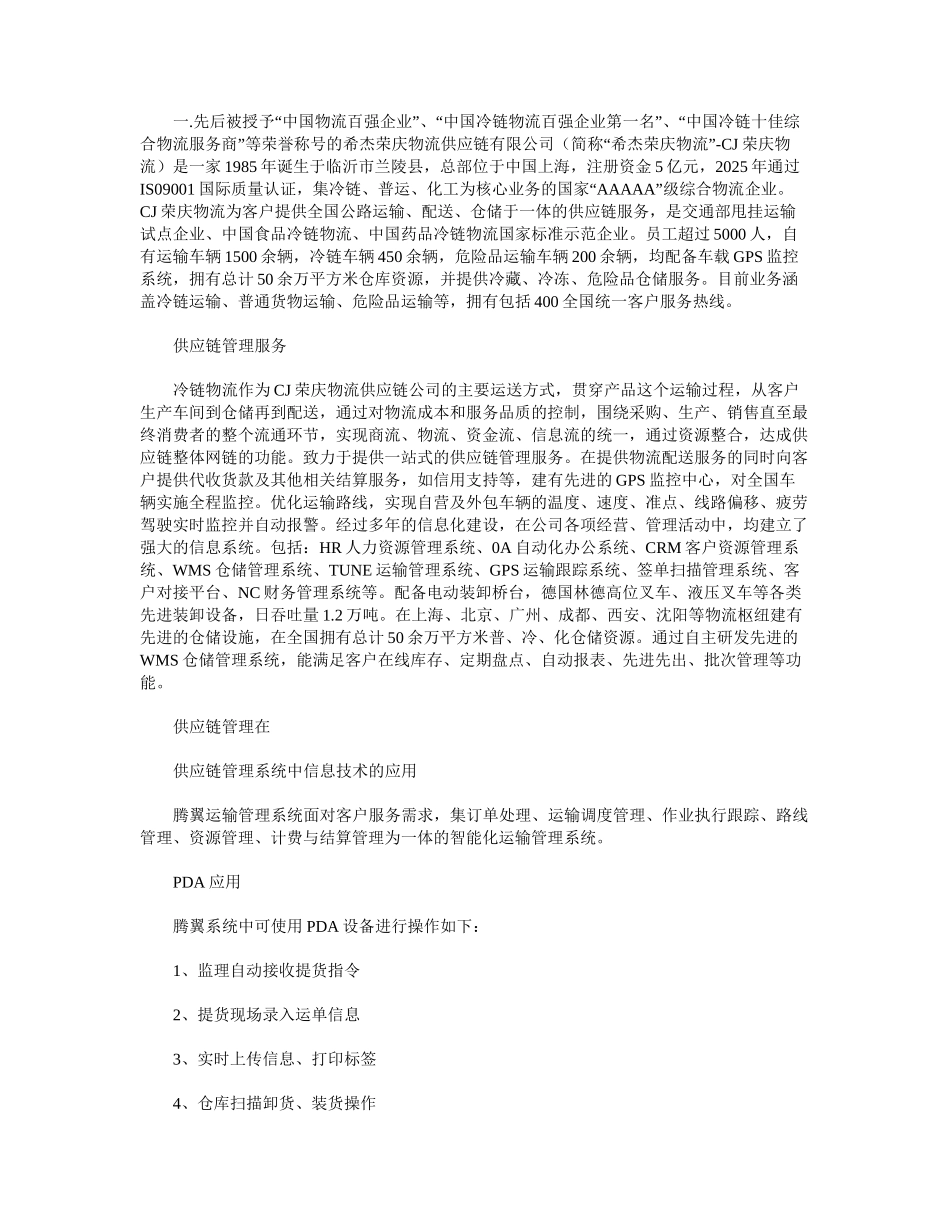 一.先后被授予“中国物流百强企业”、“中国冷链物流百强企业第一名”、“中国冷链十佳综合物流服务商”等荣誉称号的希杰荣庆物流供应链有限公司（简称“希杰荣庆物流”-CJ 荣庆物流）是一家 1985 年诞生于临沂市兰陵县，总部位于中国上海，注册资金 5 亿元，2025 年通过 IS09001 国际质量认证，集冷链、普运、化工为核心业务的国家“AAAAA”级综合物流企业。CJ 荣庆物流为客户提供全国公路运输、配送、仓储于一体的供应链服务，是交通部甩挂运输试点企业、中国食品冷链物流、中国药品冷链物流国家标准示范企业。员工超过 5000 人，自有运输车辆 1500 余辆，冷链车辆 450 余辆，危险品运输车辆 200 余辆，均配备车载 GPS 监控系统，拥有总计 50 余万平方米仓库资源，并提供冷藏、冷冻、危险品仓储服务。目前业务涵盖冷链运输、普通货物运输、危险品运输等，拥有包括 400 全国统一客户服务热线。

供应链管理服务

冷链物流作为 CJ 荣庆物流供应链公司的主要运送方式，贯穿产品这个运输过程，从客户生产车间到仓储再到配送，通过对物流成本和服务品质的控制，围绕采购、生产、销售直至最终消费者的整个流通环节，实现商流、物流、资金流、信息流的统一，通过资源整合，达成供应链整体网链的功能。致力于提供一站式的供应链管理服务。在提供物流配送服务的同时向客户提供代收货款及其他相关结算服务，如信用支持等，建有先进的 GPS 监控中心，对全国车辆实施全程监控。优化运输路线，实现自营及外包车辆的温度、速度、准点、线路偏移、疲劳驾驶实时监控并自动报警。经过多年的信息化建设，在公司各项经营、管理活动中，均建立了强大的信息系统。包括：HR 人力资源管理系统、0A 自动化办公系统、CRM 客户资源管理系统、WMS 仓储管理系统、TUNE 运输管理系统、GPS 运输跟踪系统、签单扫描管理系统、客户对接平台、NC 财务管理系统等。配备电动装卸桥台，德国林德高位叉车、液压叉车等各类先进装卸设备，日吞吐量 1.2 万吨。在上海、北京、广州、成都、西安、沈阳等物流枢纽建有先进的仓储设施，在全国拥有总计 50 余万平方米普、冷、化仓储资源。通过自主研发先进的 WMS 仓储管理系统，能满足客户在线库存、定期盘点、自动报表、先进先出、批次管理等功能。

供应链管理在

供应链管理系统中信息技术的应用

腾翼运输管理系统面对客户服务需求，集订单处理、运输调度管理、作业执行跟踪、路线管理、资源管理、计费与结算管理为一体的智能化运输管理系统。

PDA 应用

腾翼系统中可使用 PDA 设备进行操作如下：

1、监理自动接收提货指令

2、提货现场录入运单信息

3、实时上传信息、打印标签

4、仓库扫描卸货、装货操作